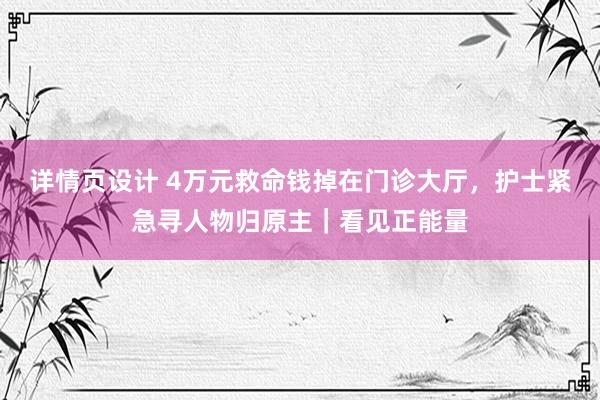 详情页设计 4万元救命钱掉在门诊大厅，护士紧急寻人物归原主｜看见正能量